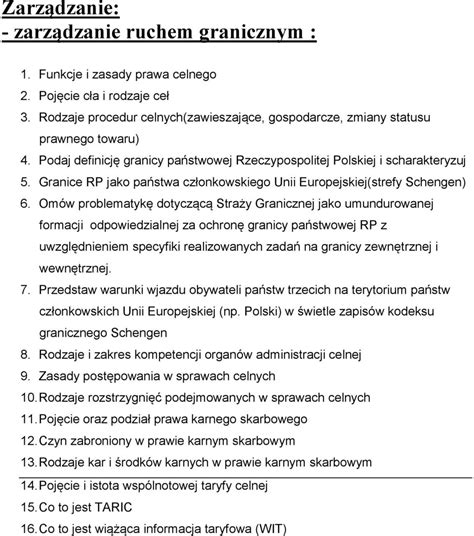 Zarządzanie:
- zarządzanie ruchem granicznym :

1. Funkcje i zasady prawa celnego
2. Pojęcie cła i rodzaje ceł
3. Rodzaje procedur celnych(zawieszające, gospodarcze, zmiany statusu prawnego towaru)
4. Podaj definicję granicy państwowej Rzeczypospolitej Polskiej i scharakteryzuj
5. Granice RP jako państwa członkowskiego Unii Europejskiej(strefy Schengen)
6. Omów problematykę dotyczącą Straży Granicznej jako umundurowanej formacji odpowiedzialnej za ochronę granicy państwowej RP z uwzględnieniem specyfiki realizowanych zadań na granicy zewnętrznej i wewnętrznej.
7. Przedstaw warunki wjazdu obywateli państw trzecich na terytorium państw członkowskich Unii Europejskiej (np. Polski) w świetle zapisów kodeksu granicznego Schengen
8. Rodzaje i zakres kompetencji organów administracji celnej
9. Zasady postępowania w sprawach celnych
10. Rodzaje rozstrzygnięć podejmowanych w sprawach celnych
11. Pojęcie oraz podział prawa karnego skarbowego
12. Czyn zabroniony w prawie karnym skarbowym
13. Rodzaje kar i środków karnych w prawie karnym skarbowym
14. Pojęcie i istota wspólnotowej taryfy celnej
15. Co to jest TARIC
16. Co to jest wiążąca informacja taryfowa (WIT)